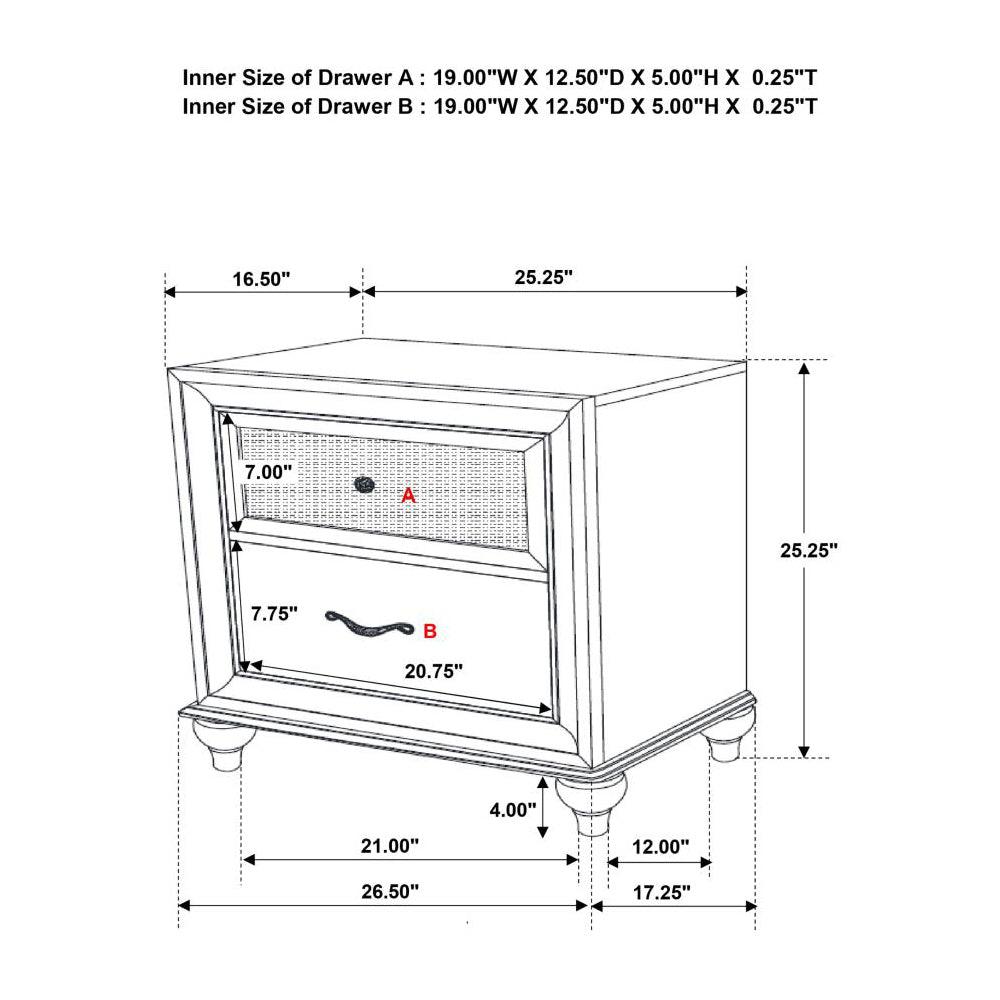 Inner Size of Drawer A : 19.00"W X 12.50"D X 5.00"H X 0.25"T
Inner Size of Drawer B : 19.00"W X 12.50"D X 5.00"H X 0.25"T

16.50"

25.25"

7.00"

A

25.25"

7.75"

B

20.75"

4.00"

21.00"

12.00"

26.50"

17.25"